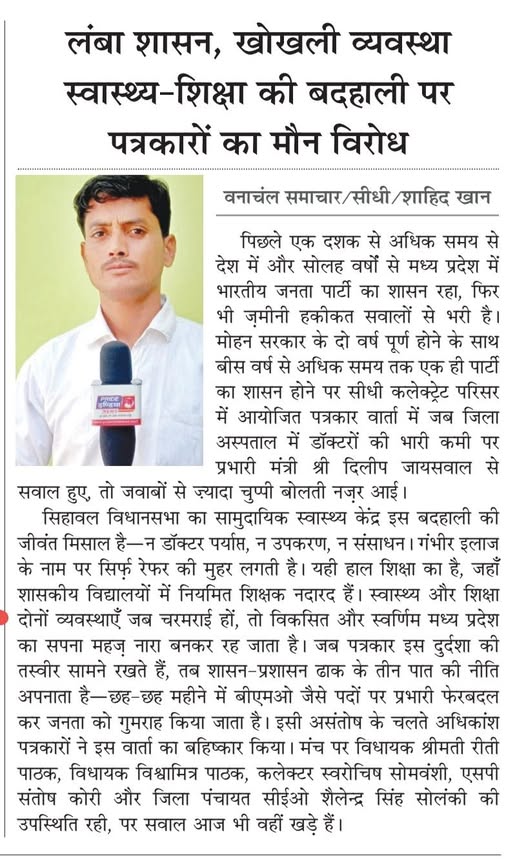 लंबा शासन, खोखली व्यवस्था स्वास्थ्य-शिक्षा की बदहाली पर पत्रकारों का मौन विरोध

वनाचंल समाचार/सीधी/शाहिद खान

पिछले एक दशक से अधिक समय से देश में और सोलह वर्षों से मध्य प्रदेश में भारतीय जनता पार्टी का शासन रहा, फिर भी ज़मीनी हकीकत सवालों से भरी है। मोहन सरकार के दो वर्ष पूर्ण होने के साथ बीस वर्ष से अधिक समय तक एक ही पार्टी का शासन होने पर सीधी कलेक्ट्रेट परिसर में आयोजित पत्रकार वार्ता में जब जिला अस्पताल में डॉक्टरों की भारी कमी पर प्रभारी मंत्री श्री दिलीप जायसवाल से सवाल हुए, तो जवाबों से ज़्यादा चुप्पी बोलती नज़र आई।

सिहावल विधानसभा का सामुदायिक स्वास्थ्य केंद्र इस बदहाली की जीवंत मिसाल है—न डॉक्टर पर्याप्त, न उपकरण, न संसाधन। गंभीर इलाज के नाम पर सिर्फ़ रेफर की मुहर लगती है। यही हाल शिक्षा का है, जहाँ शासकीय विद्यालयों में नियमित शिक्षक नदारद हैं। स्वास्थ्य और शिक्षा दोनों व्यवस्थाएँ जब चरमराई हों, तो विकसित और स्वर्णिम मध्य प्रदेश का सपना महज़ नारा बनकर रह जाता है। जब पत्रकार इस दुर्दशा की तस्वीर सामने रखते हैं, तब शासन-प्रशासन ढाक के तीन पात की नीति अपनाता है—छह-छह महीने में बीएमओ जैसे पदों पर प्रभारी फेरबदल कर जनता को गुमराह किया जाता है। इसी असंतोष के चलते अधिकांश पत्रकारों ने इस वार्ता का बहिष्कार किया। मंच पर विधायक श्रीमती रीती पाठक, विधायक विश्वामित्र पाठक, कलेक्टर स्वरोचिष सोमवंशी, एसपी संतोष कोरी और जिला पंचायत सीईओ शैलेन्द्र सिंह सोलंकी की उपस्थिति रही, पर सवाल आज भी वहीं खड़े हैं।